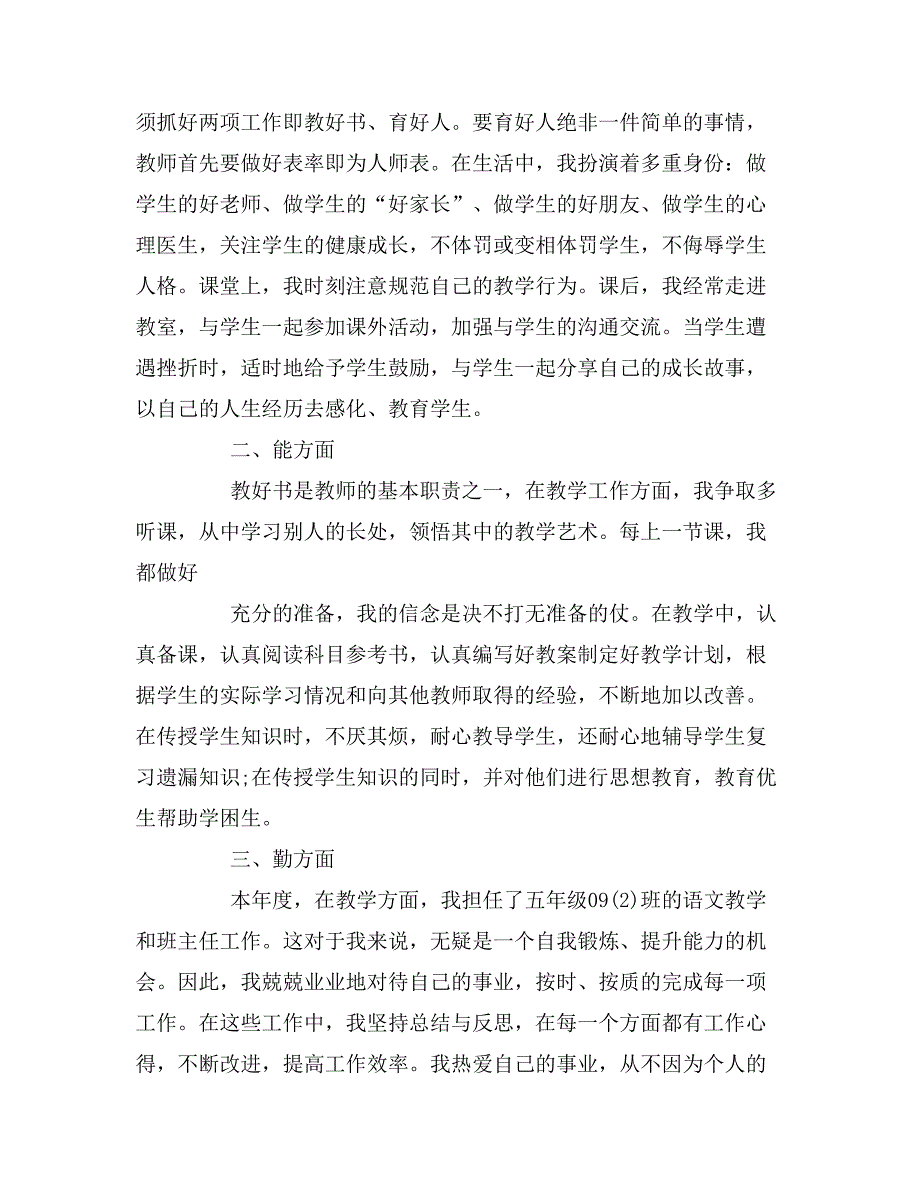 须抓好两项工作即教好书、育好人。要育好人绝非一件简单的事情，教师首先要做好表率即为人师表。在生活中，我扮演着多重身份：做学生的好老师、做学生的“好家长”、做学生的好朋友、做学生的心理医生，关注学生的健康成长，不体罚或变相体罚学生，不侮辱学生人格。课堂上，我时刻注意规范自己的教学行为。课后，我经常走进教室，与学生一起参加课外活动，加强与学生的沟通交流。当学生遭遇挫折时，适时地给予学生鼓励，与学生一起分享自己的成长故事，以自己的人生经历去感化、教育学生。

二、能方面

教好书是教师的基本职责之一，在教学工作方面，我争取多听课，从中学习别人的长处，领悟其中的教学艺术。每上一节课，我都做好

充分的准备，我的信念是决不打无准备的仗。在教学中，认真备课，认真阅读科目参考书，认真编写好教案制定好教学计划，根据学生的实际学习情况和向其他教师取得的经验，不断地加以改善。在传授学生知识时，不厌其烦，耐心教导学生，还耐心地辅导学生复习遗漏知识;在传授学生知识的同时，并对他们进行思想教育，教育优生帮助学困生。

三、勤方面

本年度，在教学方面，我担任了五年级09(2)班的语文教学和班主任工作。这对于我来说，无疑是一个自我锻炼、提升能力的机会。因此，我兢兢业业地对待自己的事业，按时、按质的完成每一项工作。在这些工作中，我坚持总结与反思，在每一个方面都有工作心得，不断改进，提高工作效率。我热爱自己的事业，从不因为个人的